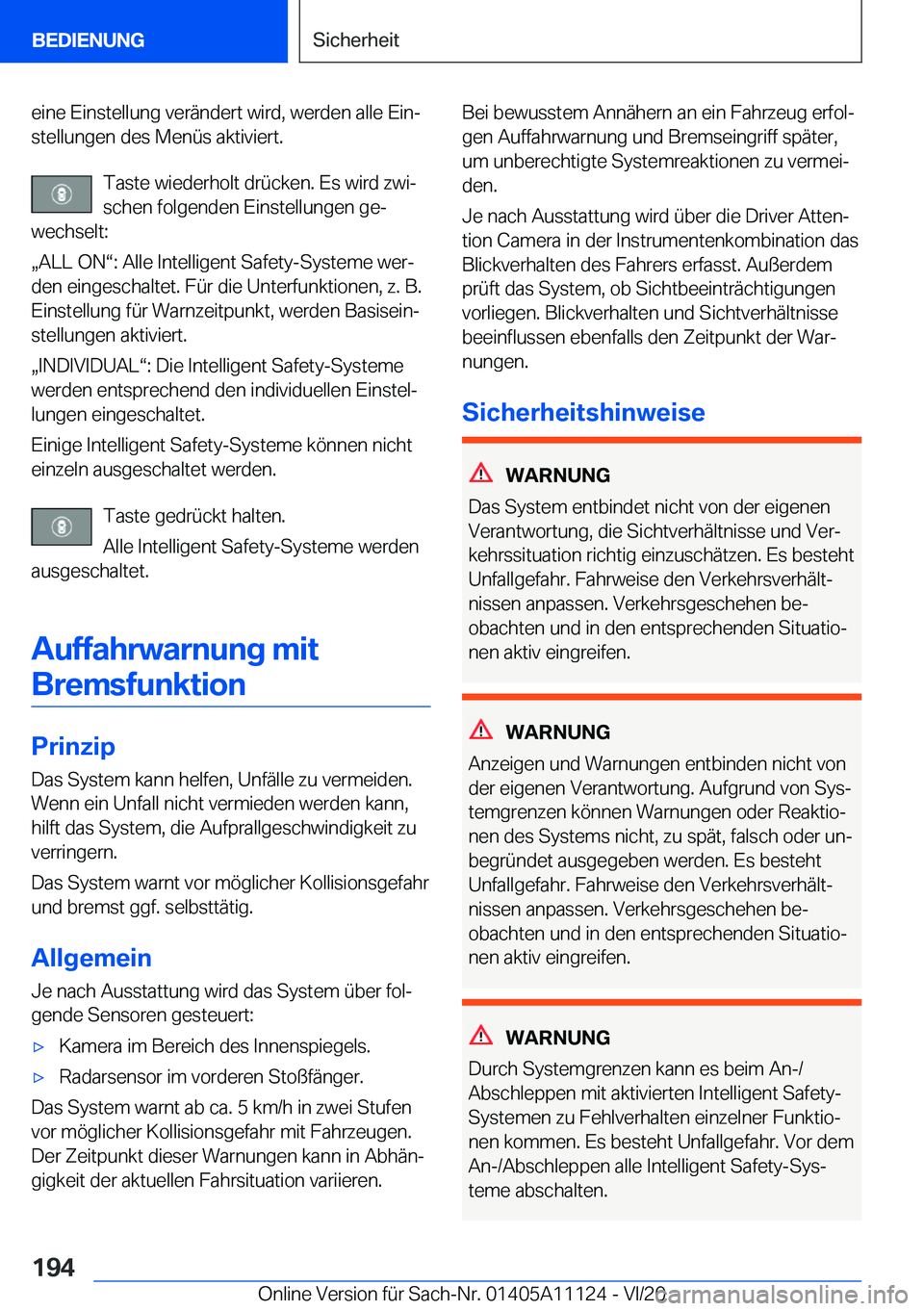 BEDIENUNG

Sicherheit

eine Einstellung verändert wird, werden alle Einstellungen des Menüs aktiviert.

Taste wiederholt drücken. Es wird zwischen folgenden Einstellungen gewechselt:

„ALL ON“: Alle Intelligent Safety-Systeme werden eingeschaltet. Für die Unterfunktionen, z. B. Einstellung für Warnzeitpunkt, werden Basiseinstellungen aktiviert.

„INDIVIDUAL“: Die Intelligent Safety-Systeme werden entsprechend den individuellen Einstellungen eingeschaltet.

Einige Intelligent Safety-Systeme können nicht einzeln ausgeschaltet werden.

Taste gedrückt halten.

Alle Intelligent Safety-Systeme werden ausgeschaltet.

Auffahrwarnung mit Bremsfunktion

Prinzip

Das System kann helfen, Unfälle zu vermeiden. Wenn ein Unfall nicht vermieden werden kann, hilft das System, die Aufprallgeschwindigkeit zu verringern.

Das System warnt vor möglicher Kollisionsgefahr und bremst ggf. selbsttätig.

Allgemein

Je nach Ausstattung wird das System über folgende Sensoren gesteuert:

▷ Kamera im Bereich des Innenspiegels.

▷ Radarsensor im vorderen Stoßfänger.

Das System warnt ab ca. 5 km/h in zwei Stufen vor möglicher Kollisionsgefahr mit Fahrzeugen. Der Zeitpunkt dieser Warnungen kann in Abhängigkeit der aktuellen Fahrsituation variieren.

Bei bewusstem Annähern an ein Fahrzeug erfolgen Auffahrwarnung und Bremseingriff später, um unberechtigte Systemreaktionen zu vermeiden.

Je nach Ausstattung wird über die Driver Attention Camera in der Instrumentenkombination das Blickverhalten des Fahrers erfasst. Außerdem prüft das System, ob Sichtbeeinträchtigungen vorliegen. Blickverhalten und Sichtverhältnisse beeinflussen ebenfalls den Zeitpunkt der Warnungen.

Sicherheitshinweise

WARNUNG

Das System entbindet nicht von der eigenen Verantwortung, die Sichtverhältnisse und Verkehrssituation richtig einzuschätzen. Es besteht Unfallgefahr. Fahrweise den Verkehrsverhältnissen anpassen. Verkehrsgeschehen beobachten und in den entsprechenden Situationen aktiv eingreifen.

WARNUNG

Anzeigen und Warnungen entbinden nicht von der eigenen Verantwortung. Aufgrund von Systemgrenzen können Warnungen oder Reaktionen des Systems nicht, zu spät, falsch oder unbegründet ausgegeben werden. Es besteht Unfallgefahr. Fahrweise den Verkehrsverhältnissen anpassen. Verkehrsgeschehen beobachten und in den entsprechenden Situationen aktiv eingreifen.

WARNUNG

Durch Systemgrenzen kann es beim An-/Abschleppen mit aktivierten Intelligent Safety-Systemen zu Fehlverhalten einzelner Funktionen kommen. Es besteht Unfallgefahr. Vor dem An-/Abschleppen alle Intelligent Safety-Systeme abschalten.

194

Online Version für Sach-Nr. 01405A11124 - VI/20

carmanualsonline.info